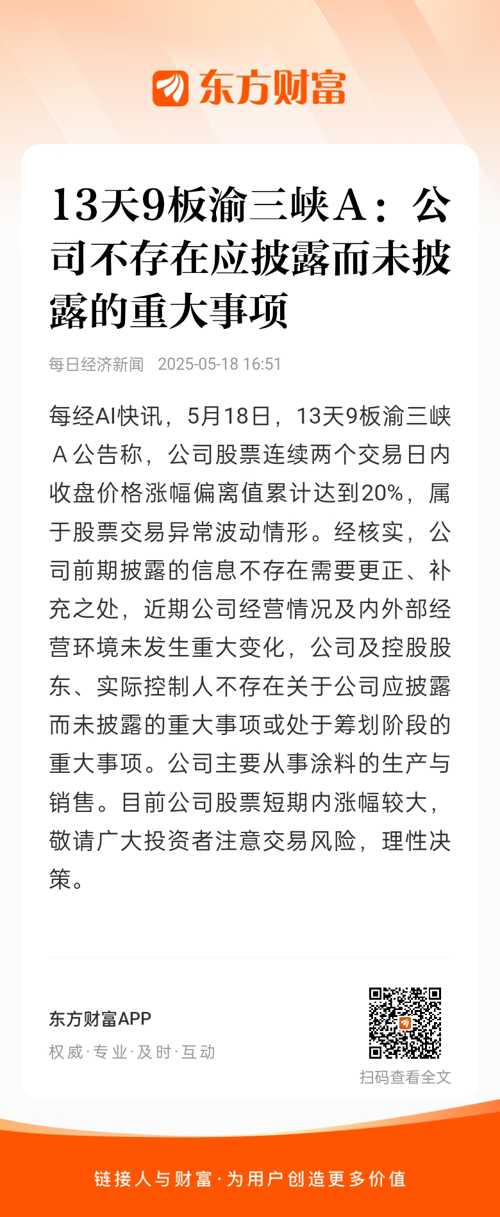 东方财富

13天9板渝三峡Ａ：公司不存在应披露而未披露的重大事项

每日经济新闻 2025-05-18 16:51

每经AI快讯，5月18日，13天9板渝三峡Ａ公告称，公司股票连续两个交易日内收盘价格涨幅偏离值累计达到20%，属于股票交易异常波动情形。经核实，公司前期披露的信息不存在需要更正、补充之处，近期公司经营情况及内外部经营环境未发生重大变化，公司及控股股东、实际控制人不存在关于公司应披露而未披露的重大事项或处于筹划阶段的重大事项。公司主要从事涂料的生产与销售。目前公司股票短期内涨幅较大，敬请广大投资者注意交易风险，理性决策。

东方财富APP
权威·专业·及时·互动

扫码查看全文

链接人与财富·为用户创造更多价值